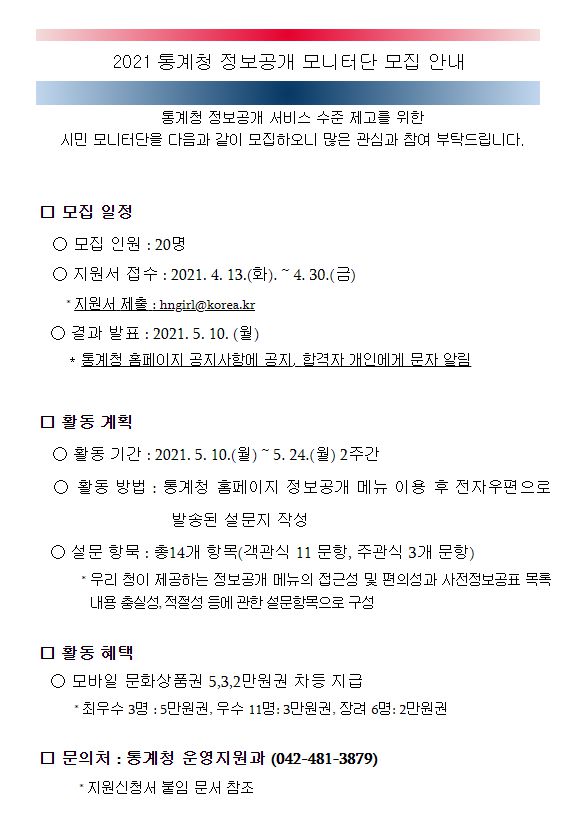 2021 통계청 정보공개 모니터단 모집 안내

통계청 정보공개 서비스 수준 제고를 위한
시민 모니터단을 다음과 같이 모집하오니 많은 관심과 참여 부탁드립니다.

□ 모집 일정

○ 모집 인원 : 20명

○ 지원서 접수 : 2021. 4. 13.(화). ~ 4. 30.(금)

* 지원서 제출 : hngirl@korea.kr

○ 결과 발표 : 2021. 5. 10. (월)

* 통계청 홈페이지 공지사항에 공지, 합격자 개인에게 문자 알림

□ 활동 계획

○ 활동 기간 : 2021. 5. 10.(월) ~ 5. 24.(월) 2주간

○ 활동 방법 : 통계청 홈페이지 정보공개 메뉴 이용 후 전자우편으로 발송된 설문지 작성

○ 설문 항목 : 총14개 항목(객관식 11 문항, 주관식 3개 문항)

* 우리 청이 제공하는 정보공개 메뉴의 접근성 및 편의성과 사전정보공표 목록 내용 충실성, 적절성 등에 관한 설문항목으로 구성

□ 활동 혜택

○ 모바일 문화상품권 5,3,2만원권 차등 지급

* 최우수 3명 : 5만원권, 우수 11명: 3만원권, 장려 6명: 2만원권

□ 문의처 : 통계청 운영지원과 (042-481-3879)

* 지원신청서 붙임 문서 참조